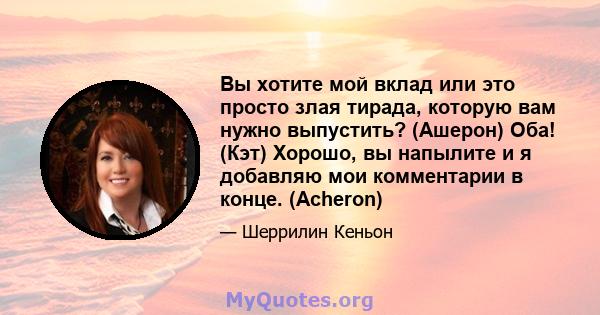 Вы хотите мой вклад или это просто злая тирада, которую вам нужно выпустить? (Ашерон) Оба! (Кэт) Хорошо, вы напылите и я добавляю мои комментарии в конце. (Acheron)

— Шеррилин Кеньон

MyQuotes.org